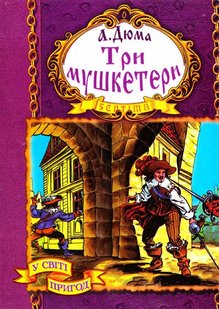 А. Дюма
Три мушкетери
SEPTIMA
У СВІТІ
ПРИГОД